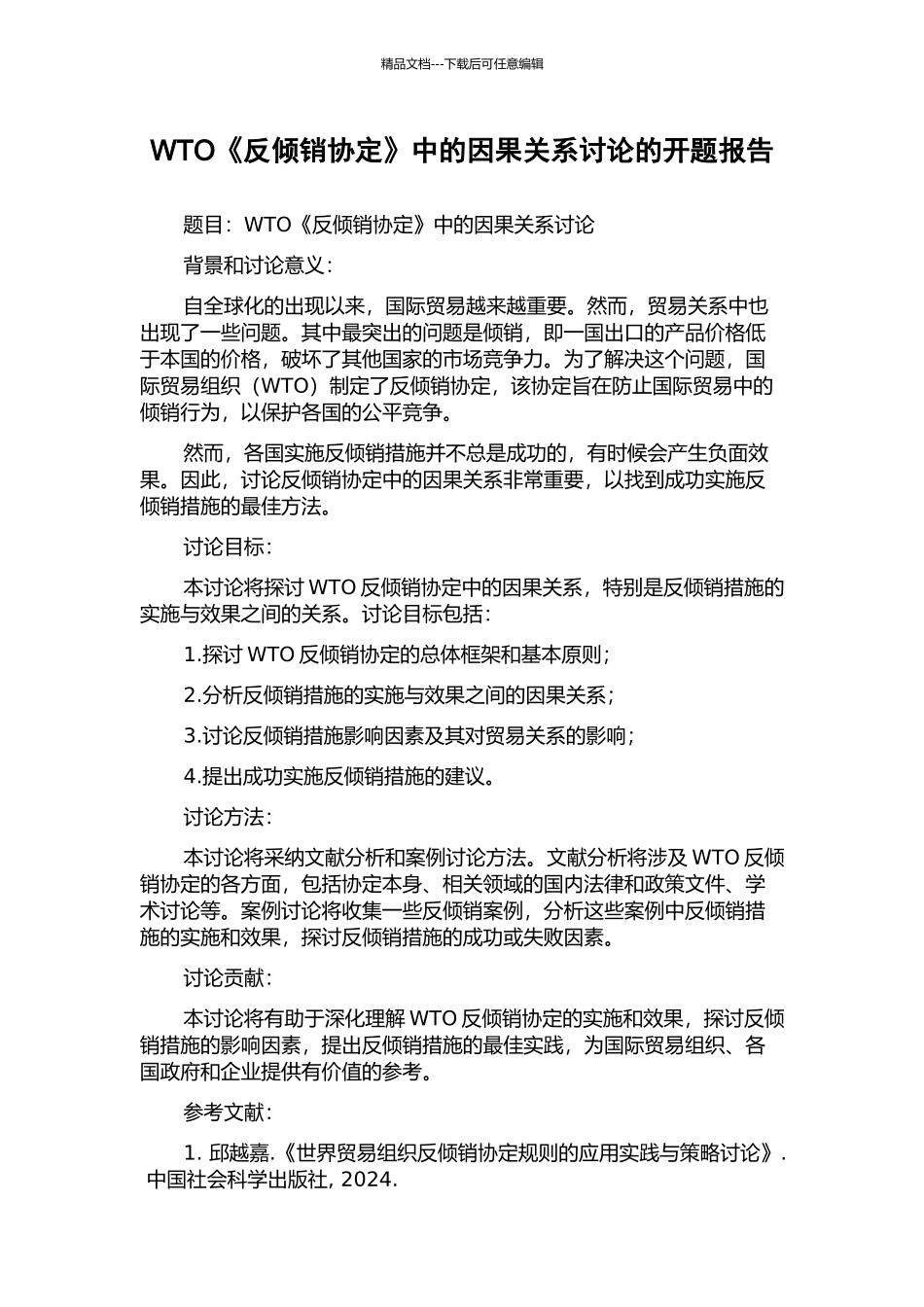 精品文档---下载后可任意编辑

WTO《反倾销协定》中的因果关系讨论的开题报告

题目：WTO《反倾销协定》中的因果关系讨论

背景和讨论意义：

自全球化的出现以来，国际贸易越来越重要。然而，贸易关系中也出现了一些问题。其中最突出的问题是倾销，即一国出口的产品价格低于本国的价格，破坏了其他国家的市场竞争力。为了解决这个问题，国际贸易组织（WTO）制定了反倾销协定，该协定旨在防止国际贸易中的倾销行为，以保护各国的公平竞争。

然而，各国实施反倾销措施并不总是成功的，有时候会产生负面效果。因此，讨论反倾销协定中的因果关系非常重要，以找到成功实施反倾销措施的最佳方法。

讨论目标：

本讨论将探讨 WTO 反倾销协定中的因果关系，特别是反倾销措施的实施与效果之间的关系。讨论目标包括：

1.探讨 WTO 反倾销协定的总体框架和基本原则；

2.分析反倾销措施的实施与效果之间的因果关系；

3.讨论反倾销措施影响因素及其对贸易关系的影响；

4.提出成功实施反倾销措施的建议。

讨论方法：

本讨论将采纳文献分析和案例讨论方法。文献分析将涉及 WTO 反倾销协定的各方面，包括协定本身、相关领域的国内法律和政策文件、学术讨论等。案例讨论将收集一些反倾销案例，分析这些案例中反倾销措施的实施和效果，探讨反倾销措施的成功或失败因素。

讨论贡献：

本讨论将有助于深化理解 WTO 反倾销协定的实施和效果，探讨反倾销措施的影响因素，提出反倾销措施的最佳实践，为国际贸易组织、各国政府和企业提供有价值的参考。

参考文献：

1. 邱越嘉.《世界贸易组织反倾销协定规则的应用实践与策略讨论》. 中国社会科学出版社, 2024.